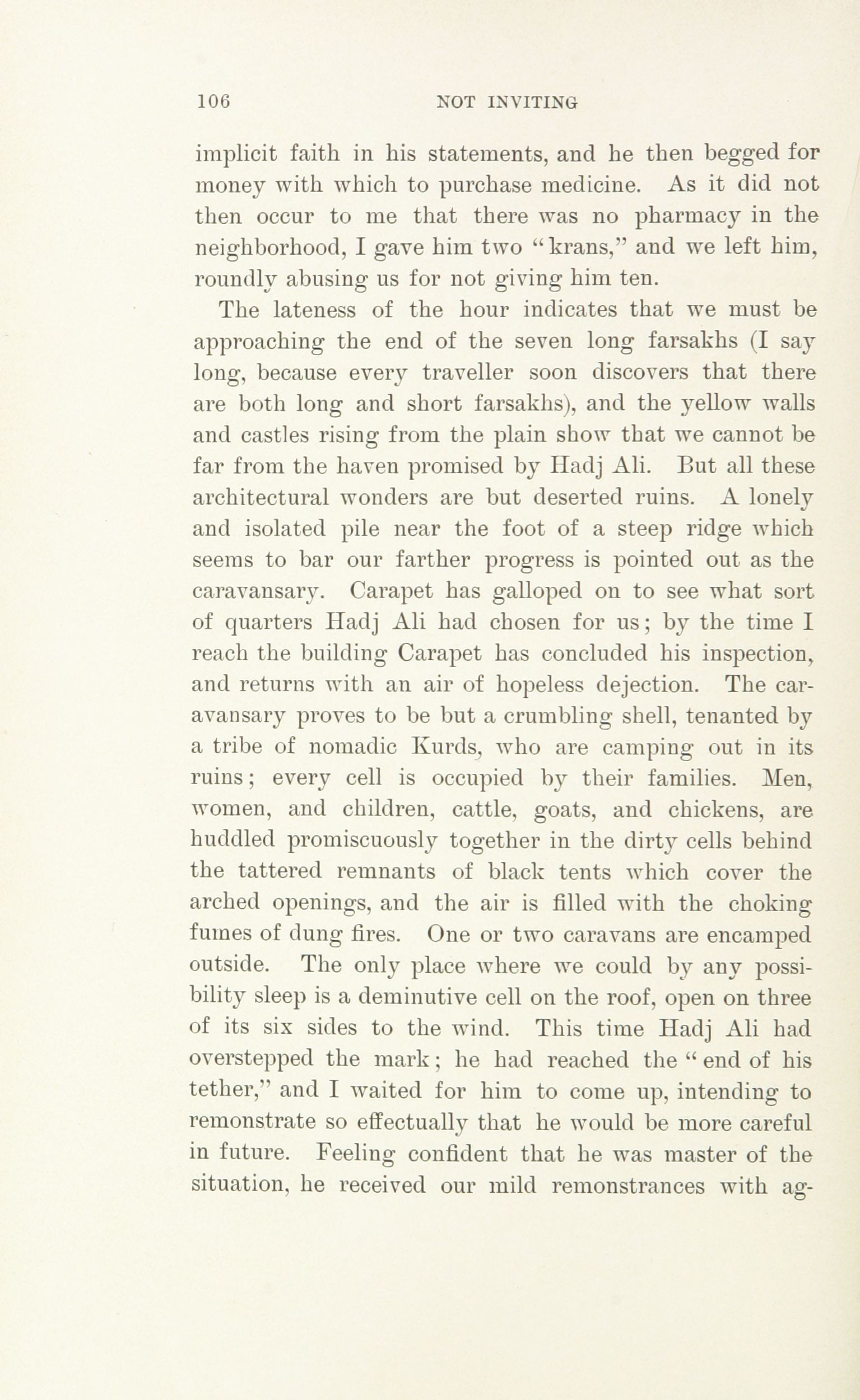 106 NOT INVITING

implicit faith in his statements, and he then begged for money with which to purchase medicine. As it did not then occur to me that there was no pharmacy in the neighborhood, I gave him two "krans," and we left him, roundly abusing us for not giving him ten.

The lateness of the hour indicates that we must be approaching the end of the seven long farsakhs (I say long, because every traveller soon discovers that there are both long and short farsakhs), and the yellow walls and castles rising from the plain show that we cannot be far from the haven promised by Hadj Ali. But all these architectural wonders are but deserted ruins. A lonely and isolated pile near the foot of a steep ridge which seems to bar our farther progress is pointed out as the caravansary. Carapet has galloped on to see what sort of quarters Hadj Ali had chosen for us; by the time I reach the building Carapet has concluded his inspection, and returns with an air of hopeless dejection. The caravansary proves to be but a crumbling shell, tenanted by a tribe of nomadic Kurds, who are camping out in its ruins; every cell is occupied by their families. Men, women, and children, cattle, goats, and chickens, are huddled promiscuously together in the dirty cells behind the tattered remnants of black tents which cover the arched openings, and the air is filled with the choking fumes of dung fires. One or two caravans are encamped outside. The only place where we could by any possibility sleep is a deminutive cell on the roof, open on three of its six sides to the wind. This time Hadj Ali had overstepped the mark; he had reached the "end of his tether," and I waited for him to come up, intending to remonstrate so effectually that he would be more careful in future. Feeling confident that he was master of the situation, he received our mild remonstrances with ag-